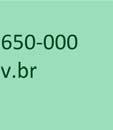 650-000
v.br